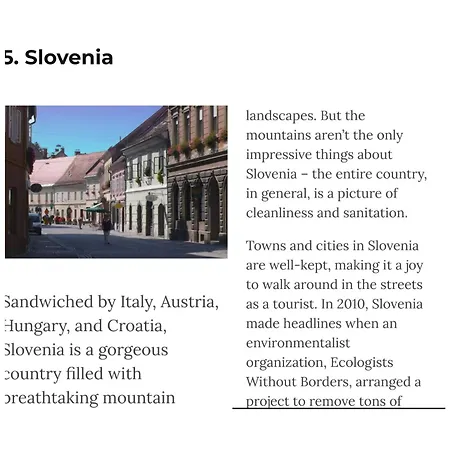 5. Slovenia

Sandwiched by Italy, Austria, Hungary, and Croatia, Slovenia is a gorgeous country filled with breathtaking mountain

landscapes. But the mountains aren't the only impressive things about Slovenia – the entire country, in general, is a picture of cleanliness and sanitation.

Towns and cities in Slovenia are well-kept, making it a joy to walk around in the streets as a tourist. In 2010, Slovenia made headlines when an environmentalist organization, Ecologists Without Borders, arranged a project to remove tons of